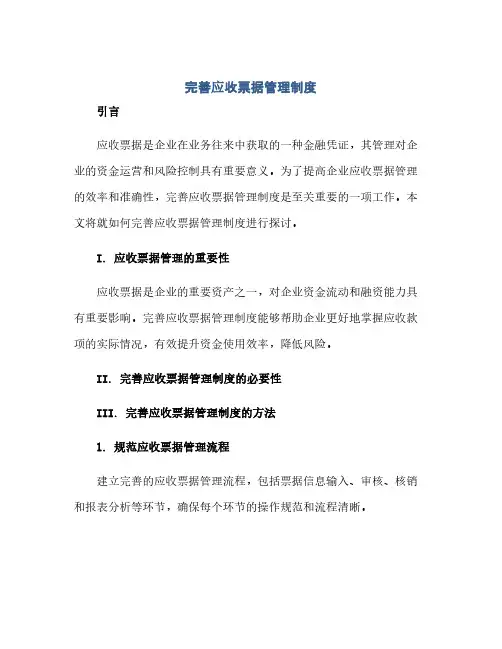 完善应收票据管理制度

引言

应收票据是企业在业务往来中获取的一种金融凭证，其管理对企业的资金运营和风险控制具有重要意义。为了提高企业应收票据管理的效率和准确性，完善应收票据管理制度是至关重要的一项工作。本文将就如何完善应收票据管理制度进行探讨。

I. 应收票据管理的重要性

应收票据是企业的重要资产之一，对企业资金流动和融资能力具有重要影响。完善应收票据管理制度能够帮助企业更好地掌握应收款项的实际情况，有效提升资金使用效率，降低风险。

II. 完善应收票据管理制度的必要性

III. 完善应收票据管理制度的方法

1. 规范应收票据管理流程

建立完善的应收票据管理流程，包括票据信息输入、审核、核销和报表分析等环节，确保每个环节的操作规范和流程清晰。